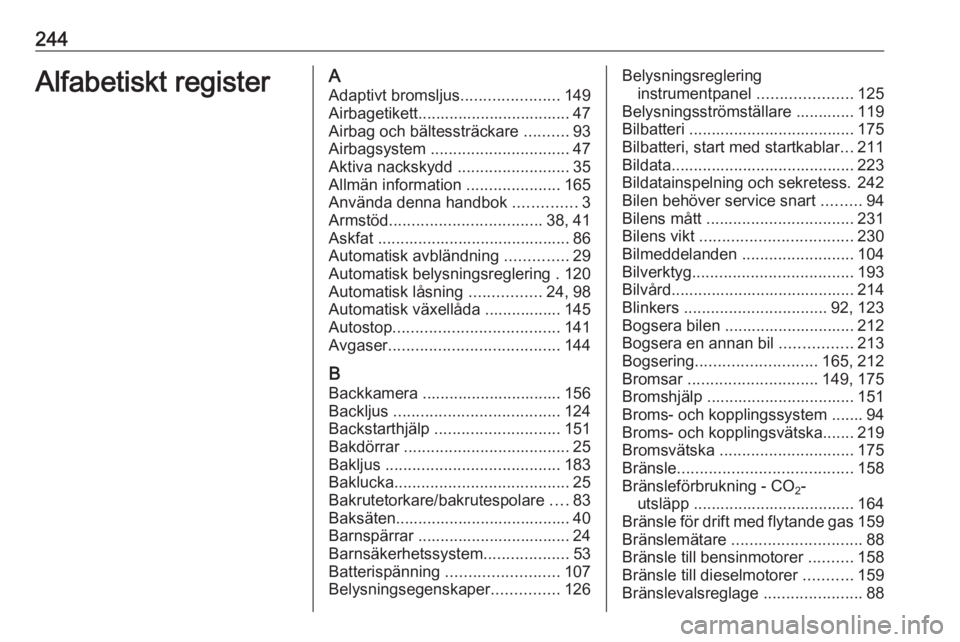 244

Alfabetiskt register

A
Adaptivt bromsljus...................... 149
Airbagetikett.................................. 47
Airbag och bältessträckare .......... 93
Airbagsystem ............................... 47
Aktiva nackskydd ......................... 35
Allmän information ..................... 165
Använda denna handbok .............. 3
Armstöd.................................. 38, 41
Askfat ........................................... 86
Automatisk avbländning .............. 29
Automatisk belysningsreglering . 120
Automatisk låsning ................ 24, 98
Automatisk växellåda ................. 145
Autostop..................................... 141
Avgaser...................................... 144

B
Backkamera ............................... 156
Backljus ..................................... 124
Backstarthjälp ............................ 151
Bakdörrar ..................................... 25
Bakljus ....................................... 183
Baklucka....................................... 25
Bakrutetorkare/bakrutespolare .... 83
Baksäten....................................... 40
Barnspärrar .................................. 24
Barnsäkerhetssystem................... 53
Batterispänning ......................... 107
Belysningsegenskaper............... 126

Belysningsreglering instrumentpanel ..................... 125
Belysningsströmställare ............. 119
Bilbatteri ..................................... 175
Bilbatteri, start med startkablar... 211
Bildata......................................... 223
Bildatainspelning och sekretess. 242
Bilen behöver service snart ......... 94
Bilens mått ................................. 231
Bilens vikt .................................. 230
Bilmeddelanden ......................... 104
Bilverktyg.................................... 193
Bilvård......................................... 214
Blinkers ................................ 92, 123
Bogsera bilen ............................. 212
Bogsera en annan bil ................ 213
Bogsering........................... 165, 212
Bromsar ............................. 149, 175
Bromshjälp ................................. 151
Broms- och kopplingssystem ....... 94
Broms- och kopplingsvätska....... 219
Bromsvätska .............................. 175
Bränsle....................................... 158
Bränsleförbrukning - $CO_2$-utsläpp .................................... 164
Bränsle för drift med flytande gas 159
Bränslemätare ............................. 88
Bränsle till bensinmotorer .......... 158
Bränsle till dieselmotorer ........... 159
Bränslevalsreglage ...................... 88

carmanualsonline.info